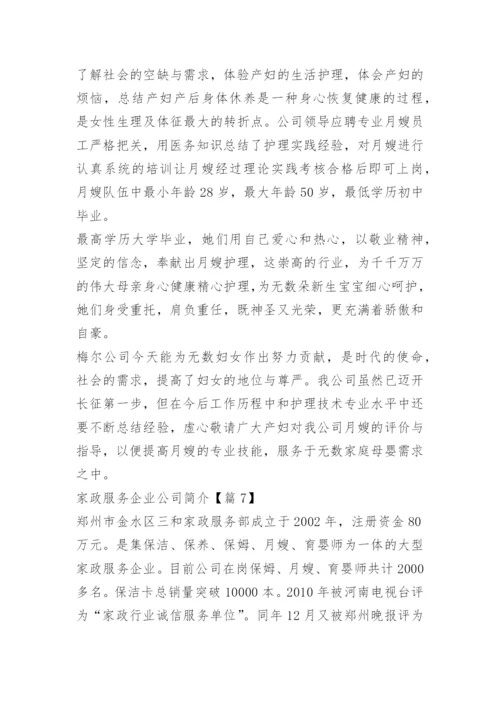 了解社会的空缺与需求，体验产妇的生活护理，体会产妇的烦恼，总结产妇产后身体休养是一种身心恢复健康的过程，是女性生理及体征最大的转折点。公司领导应聘专业月嫂员工严格把关，用医务知识总结了护理实践经验，对月嫂进行认真系统的培训让月嫂经过理论实践考核合格后即可上岗，月嫂队伍中最小年龄28岁，最大年龄50岁，最低学历初中毕业。

最高学历大学毕业，她们用自己爱心和热心，以敬业精神，坚定的信念，奉献出月嫂护理，这崇高的行业，为千千万万的伟大母亲身心健康精心护理，为无数朵新生宝宝细心呵护，她们身受重托，肩负重任，既神圣又光荣，更充满着骄傲和自豪。

梅尔公司今天能为无数妇女作出努力贡献，是时代的使命，社会的需求，提高了妇女的地位与尊严。我公司虽然已迈开长征第一步，但在今后工作历程中和护理技术专业水平中还要不断总结经验，虚心敬请广大产妇对我公司月嫂的评价与指导，以便提高月嫂的专业技能，服务于无数家庭母婴需求之中。

家政服务企业公司简介【篇7】

郑州市金水区三和家政服务部成立于2002年，注册资金80万元。是集保洁、保养、保姆、月嫂、育婴师为一体的大型家政服务企业。目前公司在岗保姆、月嫂、育婴师共计2000多名。保洁卡总销量突破10000本。2010年被河南电视台评为“家政行业诚信服务单位”。同年12月又被郑州晚报评为